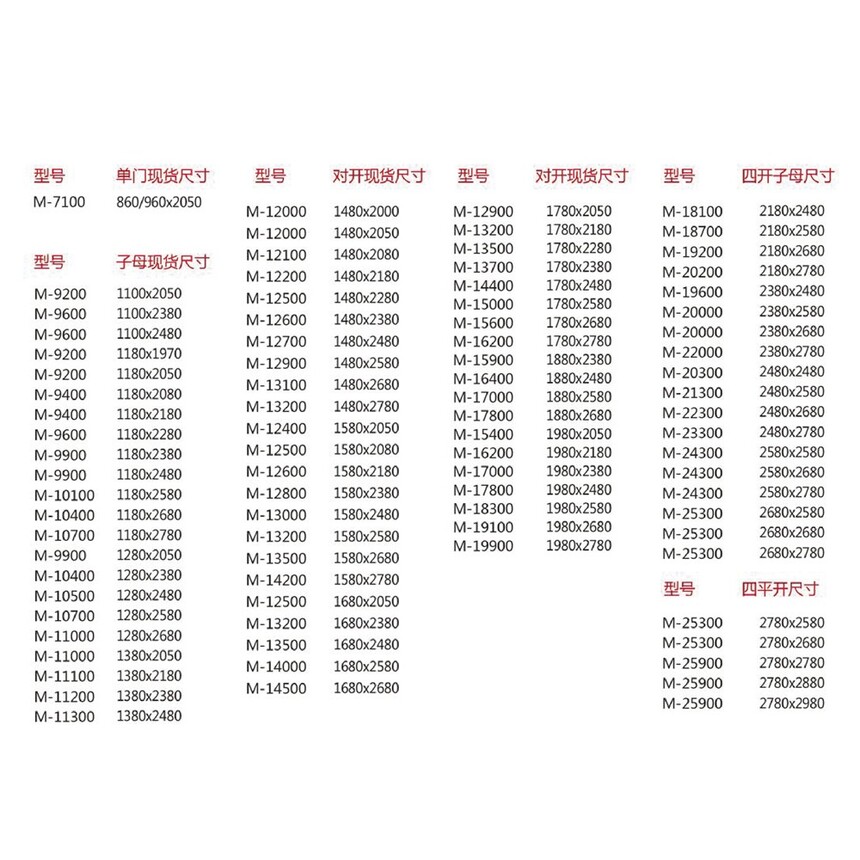 | 型号 | 单门现货尺寸 |
|---|---|
| M-7100 | 860/960x2050 |

| 型号 | 子母现货尺寸 |
|---|---|
| M-9200 | 1100x2050 |
| M-9600 | 1100x2380 |
| M-9600 | 1100x2480 |
| M-9200 | 1180x1970 |
| M-9200 | 1180x2050 |
| M-9400 | 1180x2080 |
| M-9400 | 1180x2180 |
| M-9600 | 1180x2280 |
| M-9900 | 1180x2380 |
| M-9900 | 1180x2480 |
| M-10100 | 1180x2580 |
| M-10400 | 1180x2680 |
| M-10700 | 1180x2780 |
| M-9900 | 1280x2050 |
| M-10400 | 1280x2380 |
| M-10500 | 1280x2480 |
| M-10700 | 1280x2580 |
| M-11000 | 1280x2680 |
| M-11000 | 1380x2050 |
| M-11100 | 1380x2180 |
| M-11200 | 1380x2380 |
| M-11300 | 1380x2480 |

| 型号 | 对开现货尺寸 |
|---|---|
| M-12000 | 1480x2000 |
| M-12000 | 1480x2050 |
| M-12100 | 1480x2080 |
| M-12200 | 1480x2180 |
| M-12500 | 1480x2280 |
| M-12600 | 1480x2380 |
| M-12700 | 1480x2480 |
| M-12900 | 1480x2580 |
| M-13100 | 1480x2680 |
| M-13200 | 1480x2780 |
| M-12400 | 1580x2050 |
| M-12500 | 1580x2080 |
| M-12600 | 1580x2180 |
| M-12800 | 1580x2380 |
| M-13000 | 1580x2480 |
| M-13200 | 1580x2580 |
| M-13500 | 1580x2680 |
| M-14200 | 1580x2780 |
| M-12500 | 1680x2050 |
| M-13200 | 1680x2380 |
| M-13500 | 1680x2480 |
| M-14000 | 1680x2580 |
| M-14500 | 1680x2680 |

| 型号 | 对开现货尺寸 |
|---|---|
| M-12900 | 1780x2050 |
| M-13200 | 1780x2180 |
| M-13500 | 1780x2280 |
| M-13700 | 1780x2380 |
| M-14400 | 1780x2480 |
| M-15000 | 1780x2580 |
| M-15600 | 1780x2680 |
| M-16200 | 1780x2780 |
| M-15900 | 1880x2380 |
| M-16400 | 1880x2480 |
| M-17000 | 1880x2580 |
| M-17800 | 1880x2680 |
| M-15400 | 1980x2050 |
| M-16200 | 1980x2180 |
| M-17000 | 1980x2380 |
| M-17800 | 1980x2480 |
| M-18300 | 1980x2580 |
| M-19100 | 1980x2680 |
| M-19900 | 1980x2780 |

| 型号 | 四开子母尺寸 |
|---|---|
| M-18100 | 2180x2480 |
| M-18700 | 2180x2580 |
| M-19200 | 2180x2680 |
| M-20200 | 2180x2780 |
| M-19600 | 2380x2480 |
| M-20000 | 2380x2580 |
| M-20000 | 2380x2680 |
| M-22000 | 2380x2780 |
| M-20300 | 2480x2480 |
| M-21300 | 2480x2580 |
| M-22300 | 2480x2680 |
| M-23300 | 2480x2780 |
| M-24300 | 2580x2580 |
| M-24300 | 2580x2680 |
| M-24300 | 2580x2780 |
| M-25300 | 2680x2580 |
| M-25300 | 2680x2680 |
| M-25300 | 2680x2780 |

| 型号 | 四平开尺寸 |
|---|---|
| M-25300 | 2780x2580 |
| M-25300 | 2780x2680 |
| M-25900 | 2780x2780 |
| M-25900 | 2780x2880 |
| M-25900 | 2780x2980 |